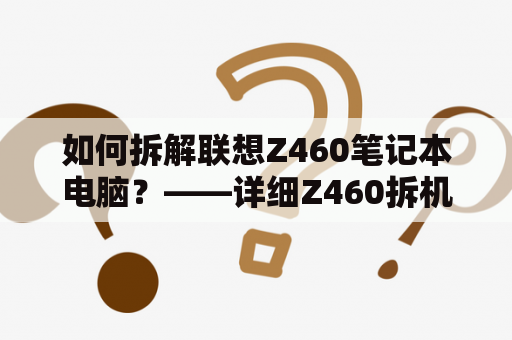 如何拆解联想Z460笔记本电脑？——详细Z460拆机